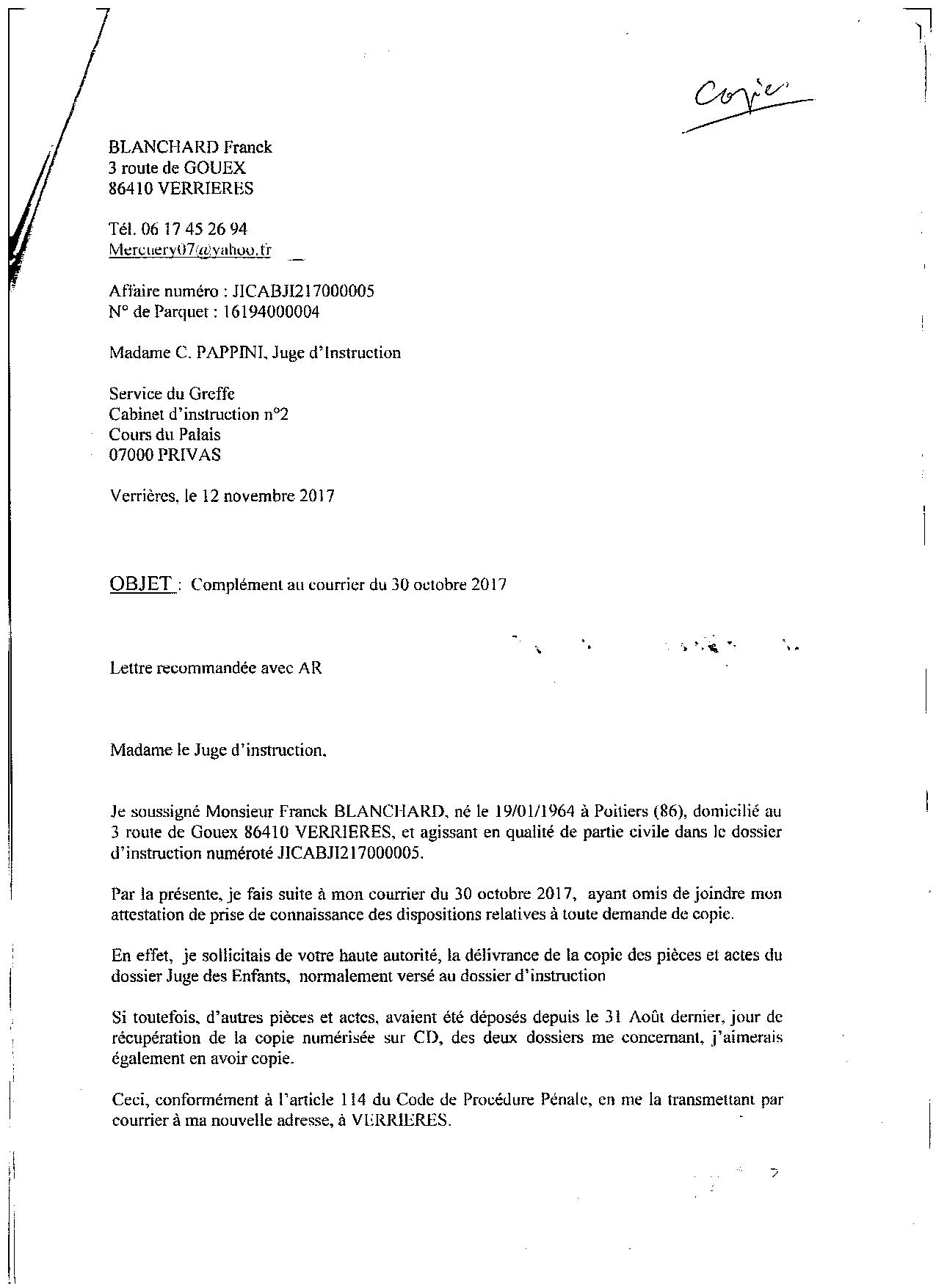 Copie

BLANCHARD Franck
3 route de GOUEX
86410 VERRIERES

Tél. 06 17 45 26 94
Mercuery07@yahoo.fr

Affaire numéro : JICABJI217000005
N° de Parquet : 16194000004

Madame C. PAPPINI, Juge d'Instruction

Service du Greffe
Cabinet d'instruction n°2
Cours du Palais
07000 PRIVAS

Verrières, le 12 novembre 2017

OBJET : Complément au courrier du 30 octobre 2017

Lettre recommandée avec AR

Madame le Juge d'instruction,

Je soussigné Monsieur Franck BLANCHARD, né le 19/01/1964 à Poitiers (86), domicilié au 3 route de Gouex 86410 VERRIERES, et agissant en qualité de partie civile dans le dossier d'instruction numéroté JICABJI217000005.

Par la présente, je fais suite à mon courrier du 30 octobre 2017, ayant omis de joindre mon attestation de prise de connaissance des dispositions relatives à toute demande de copie.

En effet, je sollicitais de votre haute autorité, la délivrance de la copie des pièces et actes du dossier Juge des Enfants, normalement versé au dossier d'instruction

Si toutefois, d'autres pièces et actes, avaient été déposés depuis le 31 Août dernier, jour de récupération de la copie numérisée sur CD, des deux dossiers me concernant, j'aimerais également en avoir copie.

Ceci, conformément à l'article 114 du Code de Procédure Pénale, en me la transmettant par courrier à ma nouvelle adresse, à VERRIERES.